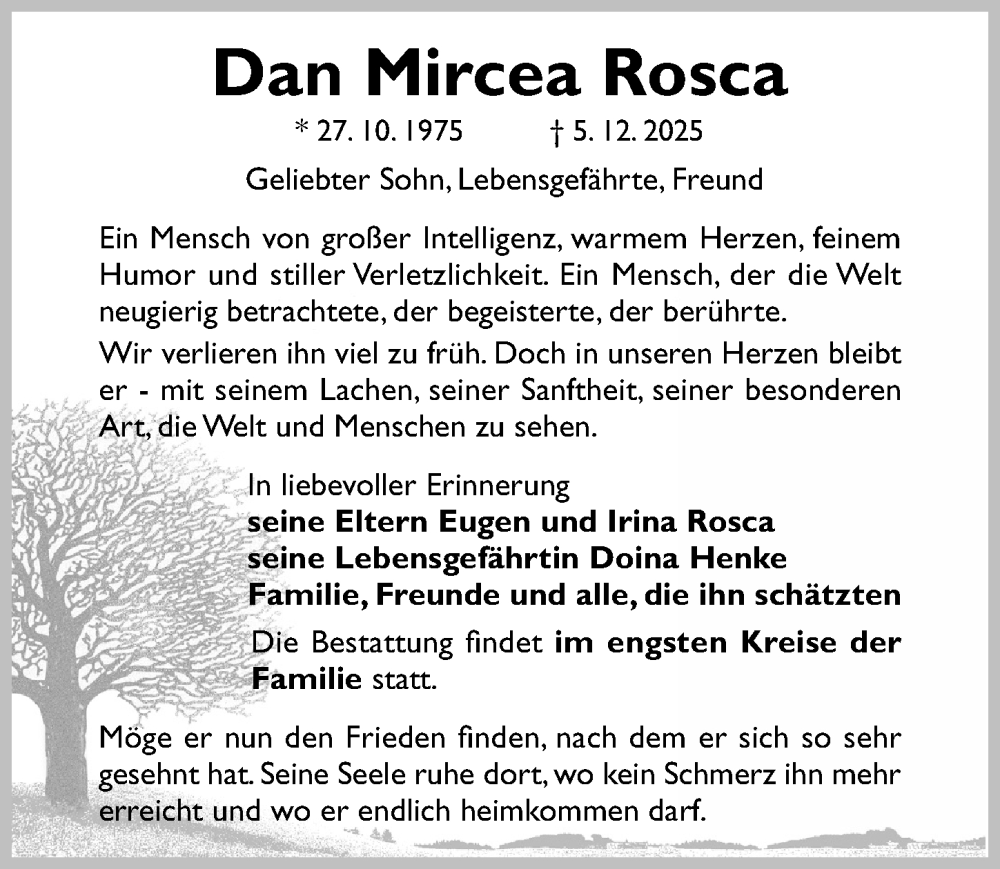 Dan Mircea Rosca

* 27. 10. 1975 † 5. 12. 2025

Geliebter Sohn, Lebensgefährte, Freund

Ein Mensch von großer Intelligenz, warmem Herzen, feinem Humor und stiller Verletzlichkeit. Ein Mensch, der die Welt neugierig betrachtete, der begeisterte, der berührte.

Wir verlieren ihn viel zu früh. Doch in unseren Herzen bleibt er - mit seinem Lachen, seiner Sanftheit, seiner besonderen Art, die Welt und Menschen zu sehen.

In liebevoller Erinnerung
seine Eltern Eugen und Irina Rosca
seine Lebensgefährtin Doina Henke
Familie, Freunde und alle, die ihn schätzten

Die Bestattung findet im engsten Kreise der Familie statt.

Möge er nun den Frieden finden, nach dem er sich so sehr gesehnt hat. Seine Seele ruhe dort, wo kein Schmerz ihn mehr erreicht und wo er endlich heimkommen darf.